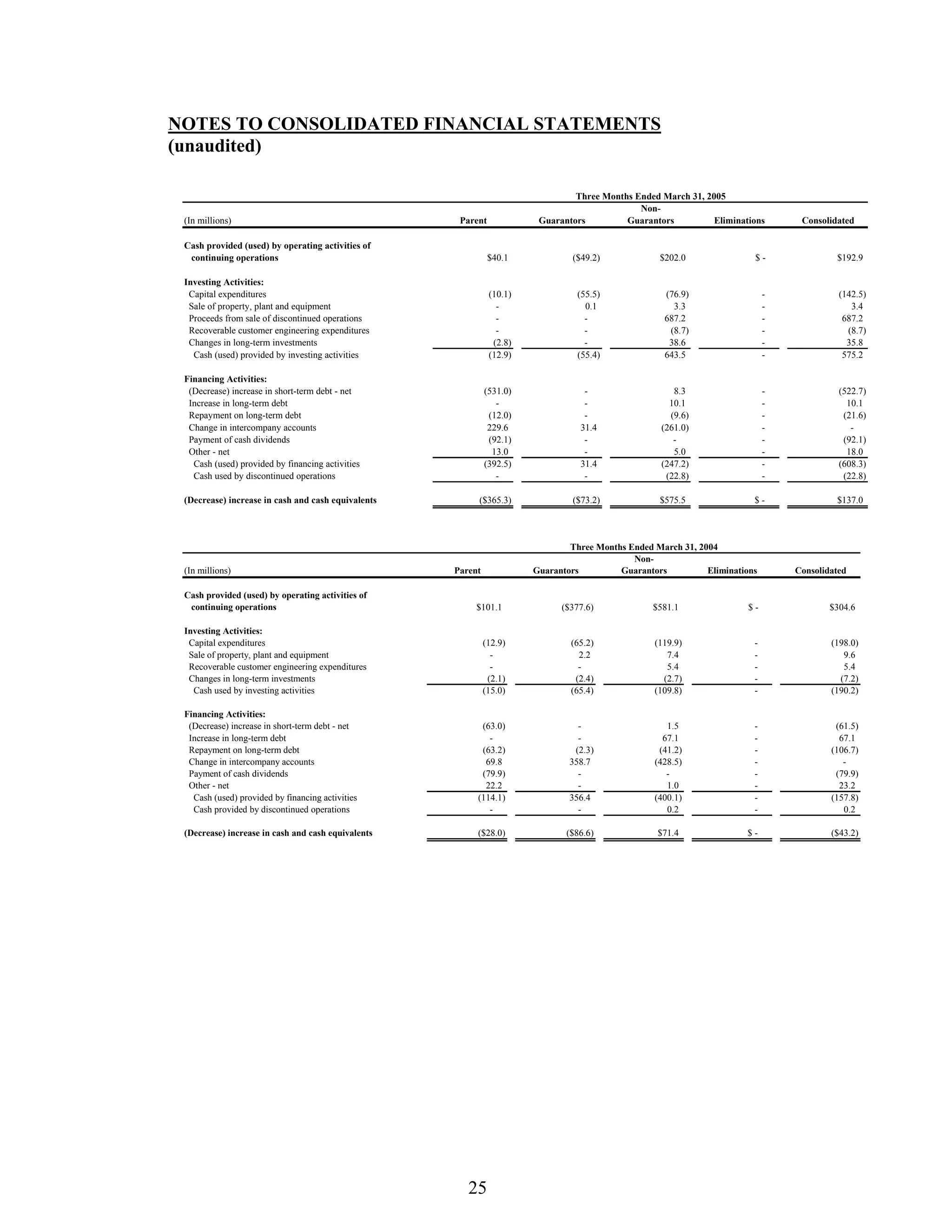 NOTES TO CONSOLIDATED FINANCIAL STATEMENTS
(unaudited)

Three Months Ended March 31, 2005

| (In millions) | Parent | Guarantors | Non-Guarantors | Eliminations | Consolidated |
|---|---|---|---|---|---|
| Cash provided (used) by operating activities of continuing operations | \$40.1 | (\$49.2) | \$202.0 | \$ - | \$192.9 |
| Investing Activities: | | | | | |
| Capital expenditures | (10.1) | (55.5) | (76.9) | - | (142.5) |
| Sale of property, plant and equipment | - | 0.1 | 3.3 | - | 3.4 |
| Proceeds from sale of discontinued operations | - | - | 687.2 | - | 687.2 |
| Recoverable customer engineering expenditures | - | - | (8.7) | - | (8.7) |
| Changes in long-term investments | (2.8) | - | 38.6 | - | 35.8 |
| Cash (used) provided by investing activities | (12.9) | (55.4) | 643.5 | - | 575.2 |
| Financing Activities: | | | | | |
| (Decrease) increase in short-term debt - net | (531.0) | - | 8.3 | - | (522.7) |
| Increase in long-term debt | - | - | 10.1 | - | 10.1 |
| Repayment on long-term debt | (12.0) | - | (9.6) | - | (21.6) |
| Change in intercompany accounts | 229.6 | 31.4 | (261.0) | - | - |
| Payment of cash dividends | (92.1) | - | - | - | (92.1) |
| Other - net | 13.0 | - | 5.0 | - | 18.0 |
| Cash (used) provided by financing activities | (392.5) | 31.4 | (247.2) | - | (608.3) |
| Cash used by discontinued operations | - | - | (22.8) | - | (22.8) |
| (Decrease) increase in cash and cash equivalents | (\$365.3) | (\$73.2) | \$575.5 | \$ - | \$137.0 |

Three Months Ended March 31, 2004

| (In millions) | Parent | Guarantors | Non-Guarantors | Eliminations | Consolidated |
|---|---|---|---|---|---|
| Cash provided (used) by operating activities of continuing operations | \$101.1 | (\$377.6) | \$581.1 | \$ - | \$304.6 |
| Investing Activities: | | | | | |
| Capital expenditures | (12.9) | (65.2) | (119.9) | - | (198.0) |
| Sale of property, plant and equipment | - | 2.2 | 7.4 | - | 9.6 |
| Recoverable customer engineering expenditures | - | - | 5.4 | - | 5.4 |
| Changes in long-term investments | (2.1) | (2.4) | (2.7) | - | (7.2) |
| Cash used by investing activities | (15.0) | (65.4) | (109.8) | - | (190.2) |
| Financing Activities: | | | | | |
| (Decrease) increase in short-term debt - net | (63.0) | - | 1.5 | - | (61.5) |
| Increase in long-term debt | - | - | 67.1 | - | 67.1 |
| Repayment on long-term debt | (63.2) | (2.3) | (41.2) | - | (106.7) |
| Change in intercompany accounts | 69.8 | 358.7 | (428.5) | - | - |
| Payment of cash dividends | (79.9) | - | - | - | (79.9) |
| Other - net | 22.2 | - | 1.0 | - | 23.2 |
| Cash (used) provided by financing activities | (114.1) | 356.4 | (400.1) | - | (157.8) |
| Cash provided by discontinued operations | - | - | 0.2 | - | 0.2 |
| (Decrease) increase in cash and cash equivalents | (\$28.0) | (\$86.6) | \$71.4 | \$ - | (\$43.2) |

25